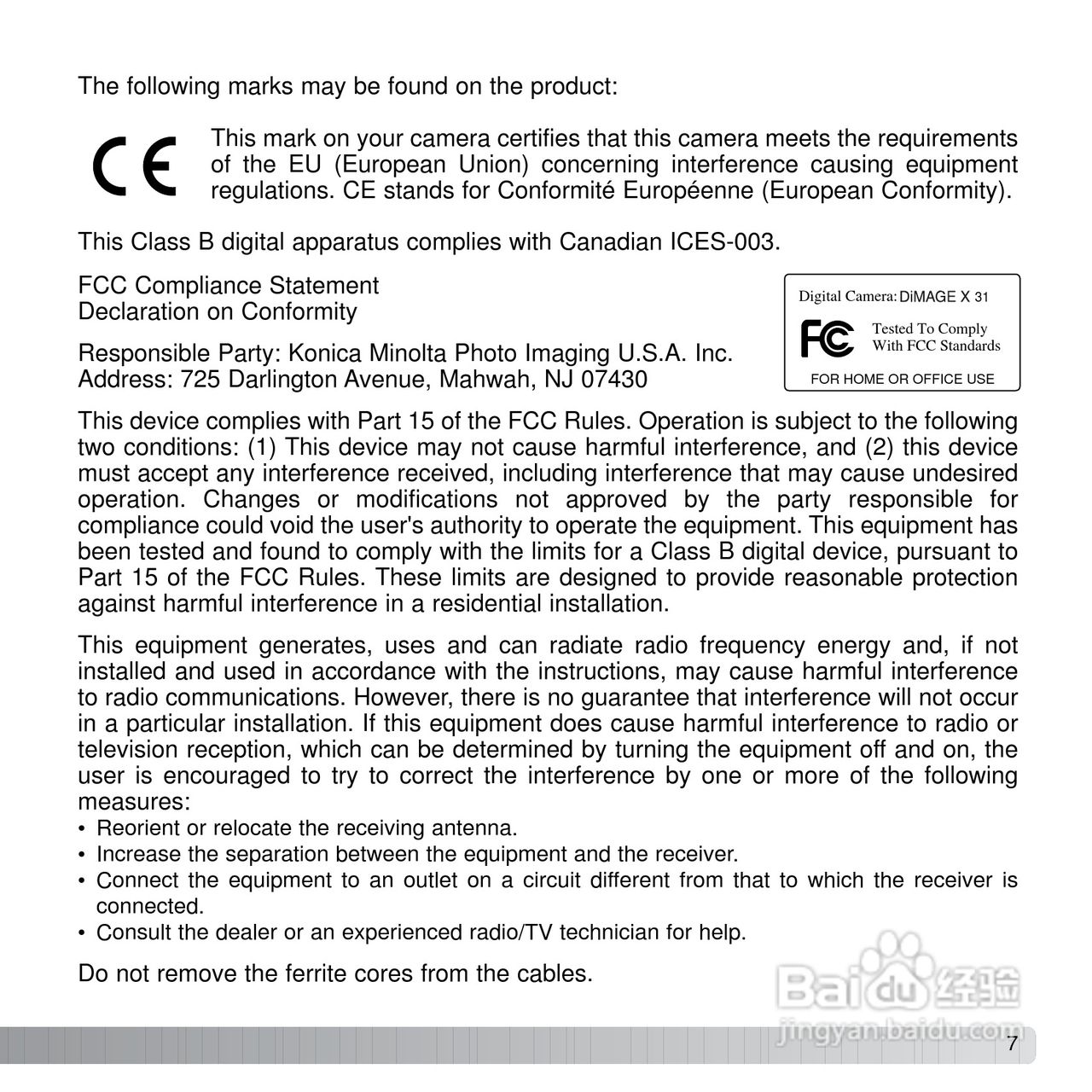 The following marks may be found on the product:

CE

This mark on your camera certifies that this camera meets the requirements of the EU (European Union) concerning interference causing equipment regulations. CE stands for Conformité Européenne (European Conformity).

This Class B digital apparatus complies with Canadian ICES-003.

FCC Compliance Statement
Declaration on Conformity

Responsible Party: Konica Minolta Photo Imaging U.S.A. Inc.
Address: 725 Darlington Avenue, Mahwah, NJ 07430

Digital Camera: DiMAGE X 31
FC Tested To Comply With FCC Standards
FOR HOME OR OFFICE USE

This device complies with Part 15 of the FCC Rules. Operation is subject to the following two conditions: (1) This device may not cause harmful interference, and (2) this device must accept any interference received, including interference that may cause undesired operation. Changes or modifications not approved by the party responsible for compliance could void the user's authority to operate the equipment. This equipment has been tested and found to comply with the limits for a Class B digital device, pursuant to Part 15 of the FCC Rules. These limits are designed to provide reasonable protection against harmful interference in a residential installation.

This equipment generates, uses and can radiate radio frequency energy and, if not installed and used in accordance with the instructions, may cause harmful interference to radio communications. However, there is no guarantee that interference will not occur in a particular installation. If this equipment does cause harmful interference to radio or television reception, which can be determined by turning the equipment off and on, the user is encouraged to try to correct the interference by one or more of the following measures:
• Reorient or relocate the receiving antenna.
• Increase the separation between the equipment and the receiver.
• Connect the equipment to an outlet on a circuit different from that to which the receiver is connected.
• Consult the dealer or an experienced radio/TV technician for help.

Do not remove the ferrite cores from the cables.

Baidu 经验
jingyan.baidu.com

7